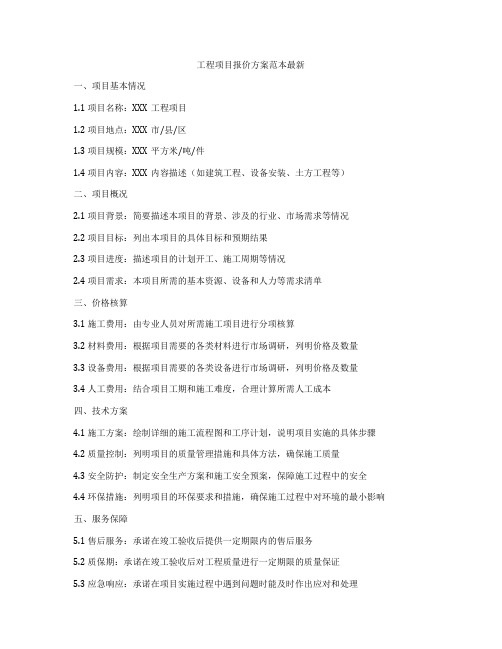 工程项目报价方案范本最新

一、项目基本情况

1.1 项目名称：XXX 工程项目

1.2 项目地点：XXX 市/县/区

1.3 项目规模：XXX 平方米/吨/件

1.4 项目内容：XXX 内容描述（如建筑工程、设备安装、土方工程等）

二、项目概况

2.1 项目背景：简要描述本项目的背景、涉及的行业、市场需求等情况

2.2 项目目标：列出本项目的具体目标和预期结果

2.3 项目进度：描述项目的计划开工、施工周期等情况

2.4 项目需求：本项目所需的基本资源、设备和人力等需求清单

三、价格核算

3.1 施工费用：由专业人员对所需施工项目进行分项核算

3.2 材料费用：根据项目需要的各类材料进行市场调研，列明价格及数量

3.3 设备费用：根据项目需要的各类设备进行市场调研，列明价格及数量

3.4 人工费用：结合项目工期和施工难度，合理计算所需人工成本

四、技术方案

4.1 施工方案：绘制详细的施工流程图和工序计划，说明项目实施的具体步骤

4.2 质量控制：列明项目的质量管理措施和具体方法，确保施工质量

4.3 安全防护：制定安全生产方案和施工安全预案，保障施工过程中的安全

4.4 环保措施：列明项目的环保要求和措施，确保施工过程中对环境的最小影响

五、服务保障

5.1 售后服务：承诺在竣工验收后提供一定期限内的售后服务

5.2 质保期：承诺在竣工验收后对工程质量进行一定期限的质量保证

5.3 应急响应：承诺在项目实施过程中遇到问题时能及时作出应对和处理